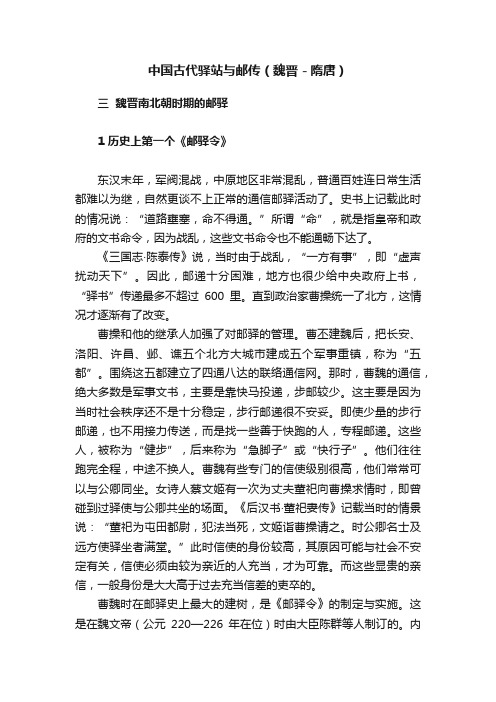 中国古代驿站与邮传（魏晋－隋唐）

三 魏晋南北朝时期的邮驿

1 历史上第一个《邮驿令》

东汉末年，军阀混战，中原地区非常混乱，普通百姓连日常生活都难以为继，自然更谈不上正常的通信邮驿活动了。史书上记载此时的情况说：“道路壅塞，命不得通。”所谓“命”，就是指皇帝和政府的文书命令，因为战乱，这些文书命令也不能通畅下达了。

《三国志·陈泰传》说，当时由于战乱，“一方有事”，即“虚声扰动天下”。因此，邮递十分困难，地方也很少给中央政府上书，“驿书”传递最多不超过 600 里。直到政治家曹操统一了北方，这情况才逐渐有了改变。

曹操和他的继承人加强了对邮驿的管理。曹丕建魏后，把长安、洛阳、许昌、邺、谯五个北方大城市建成五个军事重镇，称为“五都”。围绕这五都建立了四通八达的联络通信网。那时，曹魏的通信，绝大多数是军事文书，主要是靠快马投递，步邮较少。这主要是因为当时社会秩序还不是十分稳定，步行邮递很不安妥。即使少量的步行邮递，也不用接力传送，而是找一些善于快跑的人，专程邮递。这些人，被称为“健步”，后来称为“急脚子”或“快行子”。他们往往跑完全程，中途不换人。曹魏有些专门的信使级别很高，他们常常可以与公卿同坐。女诗人蔡文姬有一次为丈夫董祀向曹操求情时，即曾碰到过驿使与公卿共坐的场面。《后汉书·董祀妻传》记载当时的情景说：“董祀为屯田都尉，犯法当死，文姬诣曹操请之。时公卿名士及远方使驿坐者满堂。”此时信使的身份较高，其原因可能与社会不安定有关，信使必须由较为亲近的人充当，才为可靠。而这些显贵的亲信，一般身份是大大高于过去充当信差的吏卒的。

曹魏时在邮驿史上最大的建树，是《邮驿令》的制定与实施。这是在魏文帝（公元 220—226 年在位）时由大臣陈群等人制订的。内